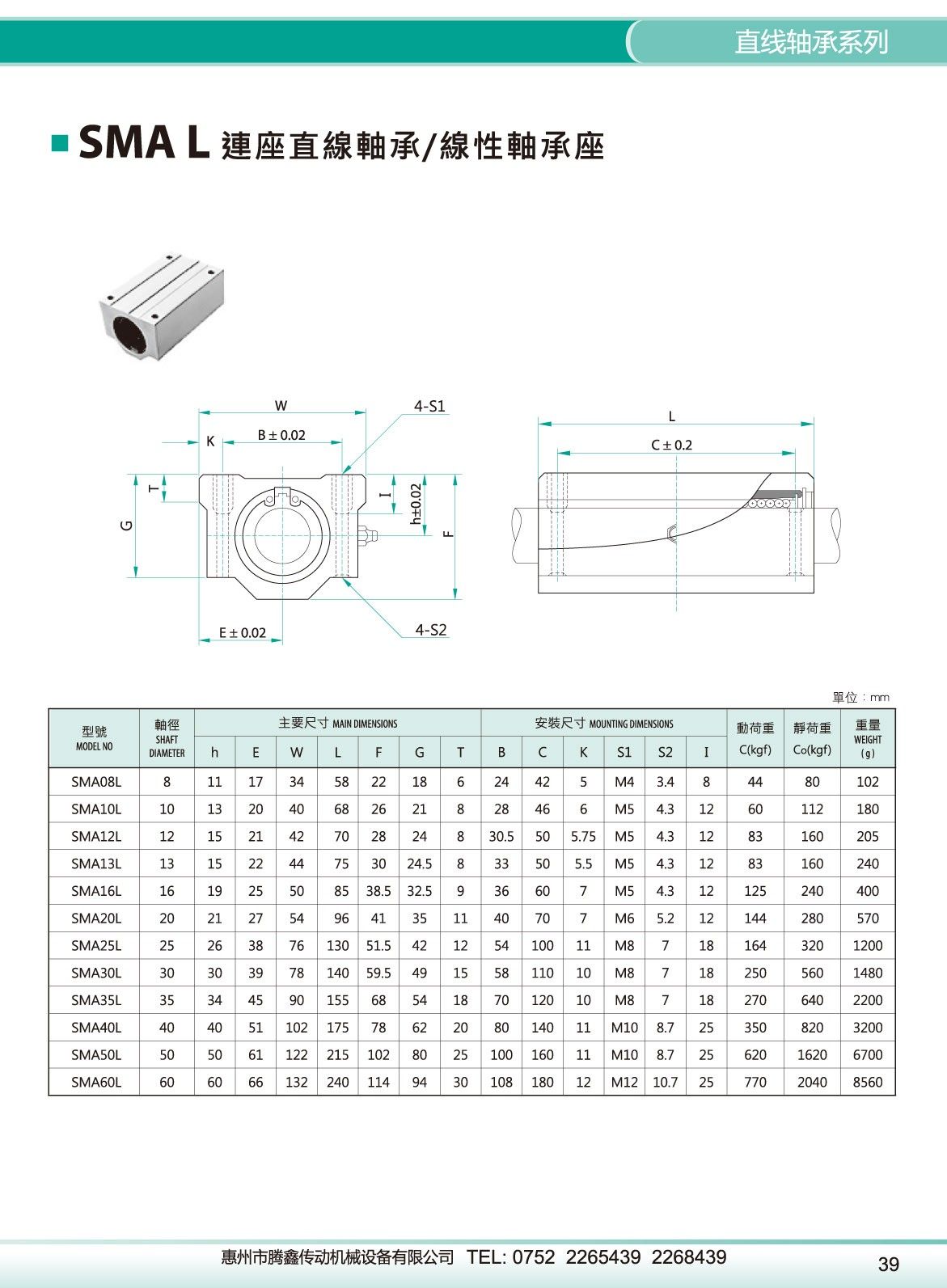 直线轴承系列

SMA L 連座直線軸承/線性軸承座

W
4-S1
K
B ± 0.02
T
G
I
h±0.02
F
E ± 0.02
4-S2
L
C ± 0.2

單位：mm

| 型號 MODEL NO | 軸徑 SHAFT DIAMETER | 主要尺寸 MAIN DIMENSIONS h | E | W | L | F | G | T | 安裝尺寸 MOUNTING DIMENSIONS B | C | K | S1 | S2 | I | 動荷重 C(kgf) | 靜荷重 Co(kgf) | 重量 WEIGHT (g) |
|---|---|---|---|---|---|---|---|---|---|---|---|---|---|---|---|---|---|
| SMA08L | 8 | 11 | 17 | 34 | 58 | 22 | 18 | 6 | 24 | 42 | 5 | M4 | 3.4 | 8 | 44 | 80 | 102 |
| SMA10L | 10 | 13 | 20 | 40 | 68 | 26 | 21 | 8 | 28 | 46 | 6 | M5 | 4.3 | 12 | 60 | 112 | 180 |
| SMA12L | 12 | 15 | 21 | 42 | 70 | 28 | 24 | 8 | 30.5 | 50 | 5.75 | M5 | 4.3 | 12 | 83 | 160 | 205 |
| SMA13L | 13 | 15 | 22 | 44 | 75 | 30 | 24.5 | 8 | 33 | 50 | 5.5 | M5 | 4.3 | 12 | 83 | 160 | 240 |
| SMA16L | 16 | 19 | 25 | 50 | 85 | 38.5 | 32.5 | 9 | 36 | 60 | 7 | M5 | 4.3 | 12 | 125 | 240 | 400 |
| SMA20L | 20 | 21 | 27 | 54 | 96 | 41 | 35 | 11 | 40 | 70 | 7 | M6 | 5.2 | 12 | 144 | 280 | 570 |
| SMA25L | 25 | 26 | 38 | 76 | 130 | 51.5 | 42 | 12 | 54 | 100 | 11 | M8 | 7 | 18 | 164 | 320 | 1200 |
| SMA30L | 30 | 30 | 39 | 78 | 140 | 59.5 | 49 | 15 | 58 | 110 | 10 | M8 | 7 | 18 | 250 | 560 | 1480 |
| SMA35L | 35 | 34 | 45 | 90 | 155 | 68 | 54 | 18 | 70 | 120 | 10 | M8 | 7 | 18 | 270 | 640 | 2200 |
| SMA40L | 40 | 40 | 51 | 102 | 175 | 78 | 62 | 20 | 80 | 140 | 11 | M10 | 8.7 | 25 | 350 | 820 | 3200 |
| SMA50L | 50 | 50 | 61 | 122 | 215 | 102 | 80 | 25 | 100 | 160 | 11 | M10 | 8.7 | 25 | 620 | 1620 | 6700 |
| SMA60L | 60 | 60 | 66 | 132 | 240 | 114 | 94 | 30 | 108 | 180 | 12 | M12 | 10.7 | 25 | 770 | 2040 | 8560 |

惠州市腾鑫传动机械设备有限公司 TEL: 0752 2265439 2268439

39